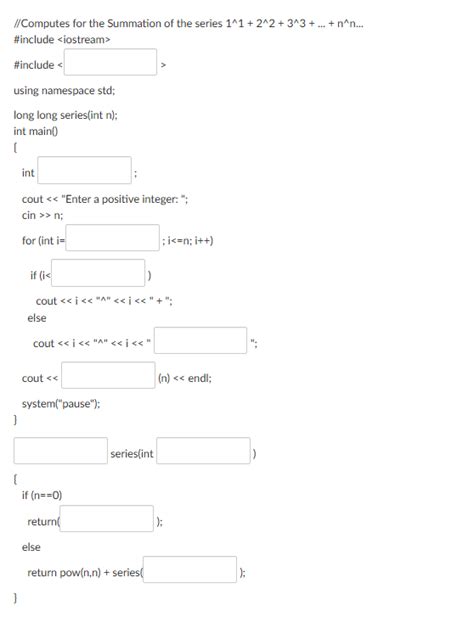 //Computes for the Summation of the series 1^1 + 2^2 + 3^3 + ... + n^n...
#include <iostream>

#include < >

using namespace std;

long long series(int n);
int main()
{

int ;

cout << "Enter a positive integer: ";
cin >> n;

for (int i= ; i<=n; i++)

if (i< )

cout << i << "^" << i << " + ";
else

cout << i << "^" << i << " ";

cout << (n) << endl;

system("pause");
}

series(int )

{
if (n==0)

return( );

else

return pow(n,n) + series( );

}